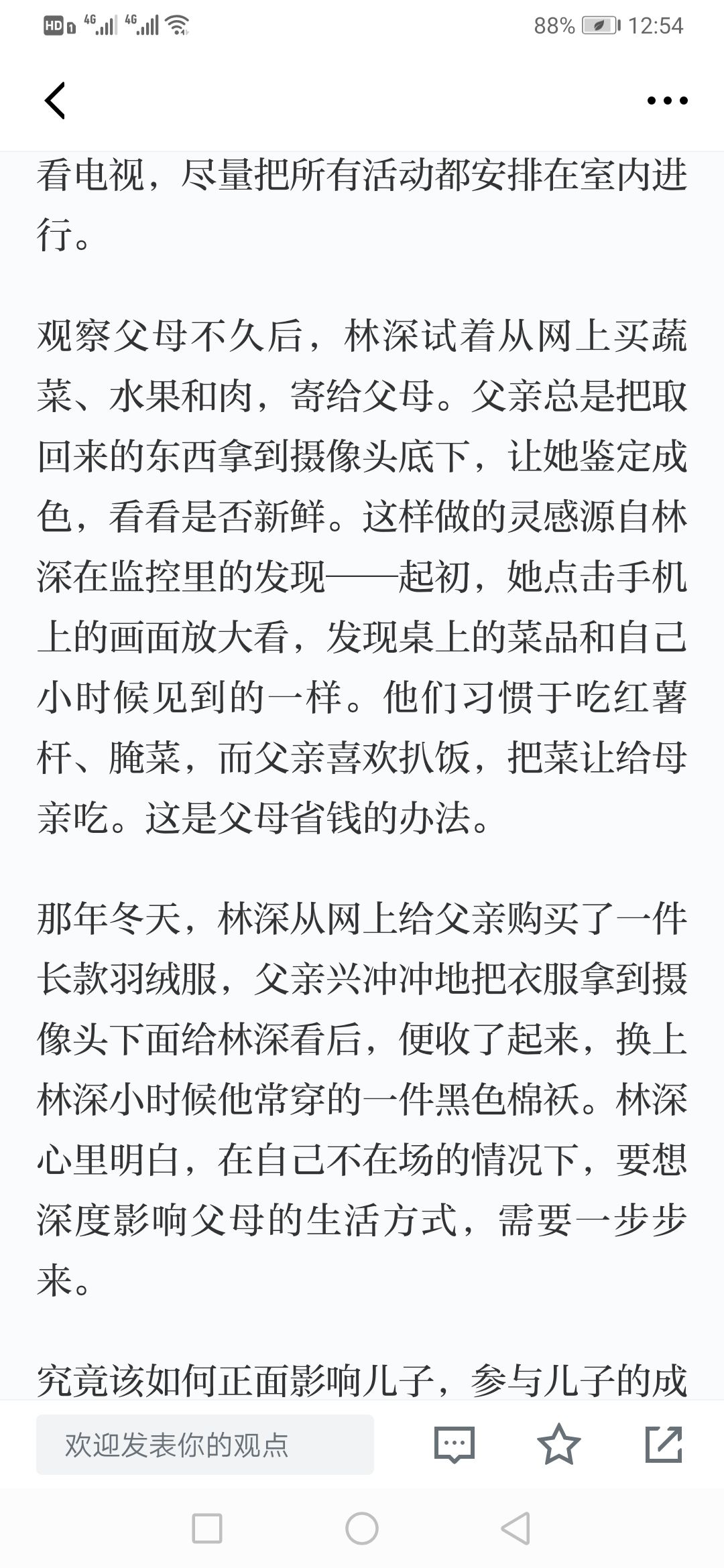 HD 4G 4G 88% 12:54

看电视，尽量把所有活动都安排在室内进行。

观察父母不久后，林深试着从网上买蔬菜、水果和肉，寄给父母。父亲总是把取回来的东西拿到摄像头底下，让她鉴定成色，看看是否新鲜。这样做的灵感源自林深在监控里的发现——起初，她点击手机上的画面放大看，发现桌上的菜品和自己小时候见到的一样。他们习惯于吃红薯杆、腌菜，而父亲喜欢扒饭，把菜让给母亲吃。这是父母省钱的办法。

那年冬天，林深从网上给父亲购买了一件长款羽绒服，父亲兴冲冲地把衣服拿到摄像头下面给林深看后，便收了起来，换上林深小时候他常穿的一件黑色棉袄。林深心里明白，在自己不在场的情况下，要想深度影响父母的生活方式，需要一步步来。

究竟该如何正面影响儿子，参与儿子的成

欢迎发表你的观点